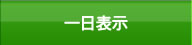 一日表示